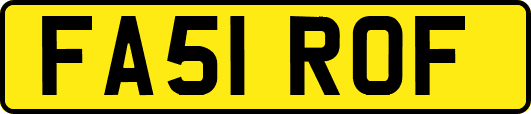 FA51 ROF